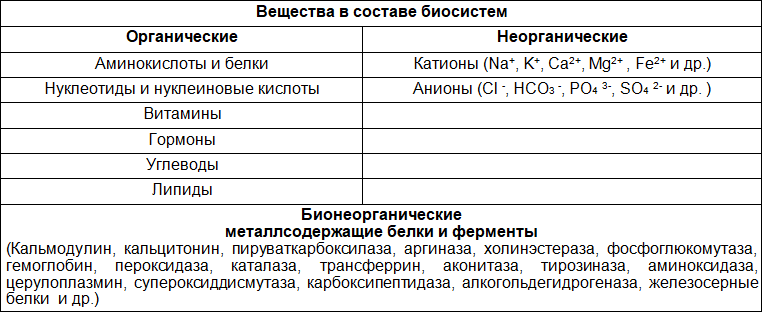 | Вещества в составе биосистем | |
|---|---|
| **Органические** | **Неорганические** |
| Аминокислоты и белки | Катионы ($Na^+$, $K^+$, $Ca^{2+}$, $Mg^{2+}$ , $Fe^{2+}$ и др.) |
| Нуклеотиды и нуклеиновые кислоты | Анионы ($Cl^-$, $HCO_3^-$, $PO_4^{3-}$, $SO_4^{2-}$ и др. ) |
| Витамины | |
| Гормоны | |
| Углеводы | |
| Липиды | |

**Бионеорганические**
**металлсодержащие белки и ферменты**
(Кальмодулин, кальцитонин, пируваткарбоксилаза, аргиназа, холинэстераза, фосфоглюкомутаза, гемоглобин, пероксидаза, каталаза, трансферрин, аконитаза, тирозиназа, аминоксидаза, церулоплазмин, супероксиддисмутаза, карбоксипептидаза, алкогольдегидрогеназа, железосерные белки и др.)